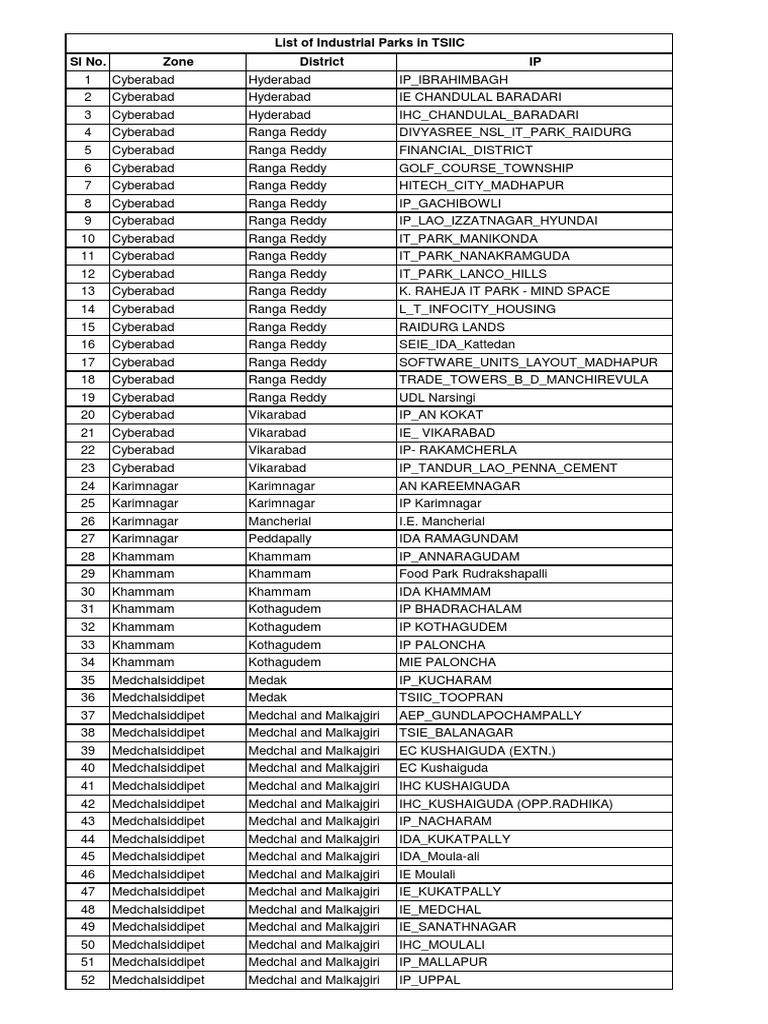 List of Industrial Parks in TSIIC

| Sl No. | Zone | District | IP |
|---|---|---|---|
| 1 | Cyberabad | Hyderabad | IP_IBRAHIMBAGH |
| 2 | Cyberabad | Hyderabad | IE CHANDULAL BARADARI |
| 3 | Cyberabad | Hyderabad | IHC_CHANDULAL_BARADARI |
| 4 | Cyberabad | Ranga Reddy | DIVYASREE_NSL_IT_PARK_RAIDURG |
| 5 | Cyberabad | Ranga Reddy | FINANCIAL_DISTRICT |
| 6 | Cyberabad | Ranga Reddy | GOLF_COURSE_TOWNSHIP |
| 7 | Cyberabad | Ranga Reddy | HITECH_CITY_MADHAPUR |
| 8 | Cyberabad | Ranga Reddy | IP_GACHIBOWLI |
| 9 | Cyberabad | Ranga Reddy | IP_LAO_IZZATNAGAR_HYUNDAI |
| 10 | Cyberabad | Ranga Reddy | IT_PARK_MANIKONDA |
| 11 | Cyberabad | Ranga Reddy | IT_PARK_NANAKRAMGUDA |
| 12 | Cyberabad | Ranga Reddy | IT_PARK_LANCO_HILLS |
| 13 | Cyberabad | Ranga Reddy | K. RAHEJA IT PARK - MIND SPACE |
| 14 | Cyberabad | Ranga Reddy | L_T_INFOCITY_HOUSING |
| 15 | Cyberabad | Ranga Reddy | RAIDURG LANDS |
| 16 | Cyberabad | Ranga Reddy | SEIE_IDA_Kattedan |
| 17 | Cyberabad | Ranga Reddy | SOFTWARE_UNITS_LAYOUT_MADHAPUR |
| 18 | Cyberabad | Ranga Reddy | TRADE_TOWERS_B_D_MANCHIREVULA |
| 19 | Cyberabad | Ranga Reddy | UDL Narsingi |
| 20 | Cyberabad | Vikarabad | IP_AN KOKAT |
| 21 | Cyberabad | Vikarabad | IE_ VIKARABAD |
| 22 | Cyberabad | Vikarabad | IP- RAKAMCHERLA |
| 23 | Cyberabad | Vikarabad | IP_TANDUR_LAO_PENNA_CEMENT |
| 24 | Karimnagar | Karimnagar | AN KAREEMNAGAR |
| 25 | Karimnagar | Karimnagar | IP Karimnagar |
| 26 | Karimnagar | Mancherial | I.E. Mancherial |
| 27 | Karimnagar | Peddapally | IDA RAMAGUNDAM |
| 28 | Khammam | Khammam | IP_ANNARAGUDAM |
| 29 | Khammam | Khammam | Food Park Rudrakshapalli |
| 30 | Khammam | Khammam | IDA KHAMMAM |
| 31 | Khammam | Kothagudem | IP BHADRACHALAM |
| 32 | Khammam | Kothagudem | IP KOTHAGUDEM |
| 33 | Khammam | Kothagudem | IP PALONCHA |
| 34 | Khammam | Kothagudem | MIE PALONCHA |
| 35 | Medchalsiddipet | Medak | IP_KUCHARAM |
| 36 | Medchalsiddipet | Medak | TSIIC_TOOPRAN |
| 37 | Medchalsiddipet | Medchal and Malkajgiri | AEP_GUNDLAPOCHAMPALLY |
| 38 | Medchalsiddipet | Medchal and Malkajgiri | TSIE_BALANAGAR |
| 39 | Medchalsiddipet | Medchal and Malkajgiri | EC KUSHAIGUDA (EXTN.) |
| 40 | Medchalsiddipet | Medchal and Malkajgiri | EC Kushaiguda |
| 41 | Medchalsiddipet | Medchal and Malkajgiri | IHC KUSHAIGUDA |
| 42 | Medchalsiddipet | Medchal and Malkajgiri | IHC_KUSHAIGUDA (OPP.RADHIKA) |
| 43 | Medchalsiddipet | Medchal and Malkajgiri | IP_NACHARAM |
| 44 | Medchalsiddipet | Medchal and Malkajgiri | IDA_KUKATPALLY |
| 45 | Medchalsiddipet | Medchal and Malkajgiri | IDA_Moula-ali |
| 46 | Medchalsiddipet | Medchal and Malkajgiri | IE Moulali |
| 47 | Medchalsiddipet | Medchal and Malkajgiri | IE_KUKATPALLY |
| 48 | Medchalsiddipet | Medchal and Malkajgiri | IE_MEDCHAL |
| 49 | Medchalsiddipet | Medchal and Malkajgiri | IE_SANATHNAGAR |
| 50 | Medchalsiddipet | Medchal and Malkajgiri | IHC_MOULALI |
| 51 | Medchalsiddipet | Medchal and Malkajgiri | IP_MALLAPUR |
| 52 | Medchalsiddipet | Medchal and Malkajgiri | IP_UPPAL |